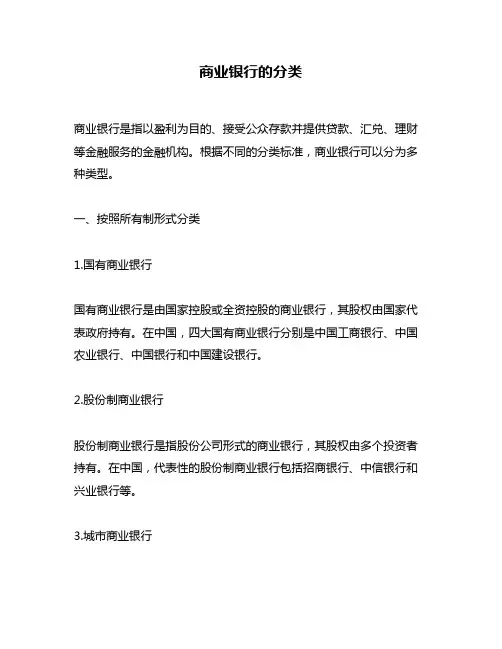 商业银行的分类

商业银行是指以盈利为目的、接受公众存款并提供贷款、汇兑、理财等金融服务的金融机构。根据不同的分类标准，商业银行可以分为多种类型。

一、按照所有制形式分类

1.国有商业银行

国有商业银行是由国家控股或全资控股的商业银行，其股权由国家代表政府持有。在中国，四大国有商业银行分别是中国工商银行、中国农业银行、中国银行和中国建设银行。

2.股份制商业银行

股份制商业银行是指股份公司形式的商业银行，其股权由多个投资者持有。在中国，代表性的股份制商业银行包括招商银行、中信银行和兴业银行等。

3.城市商业银行